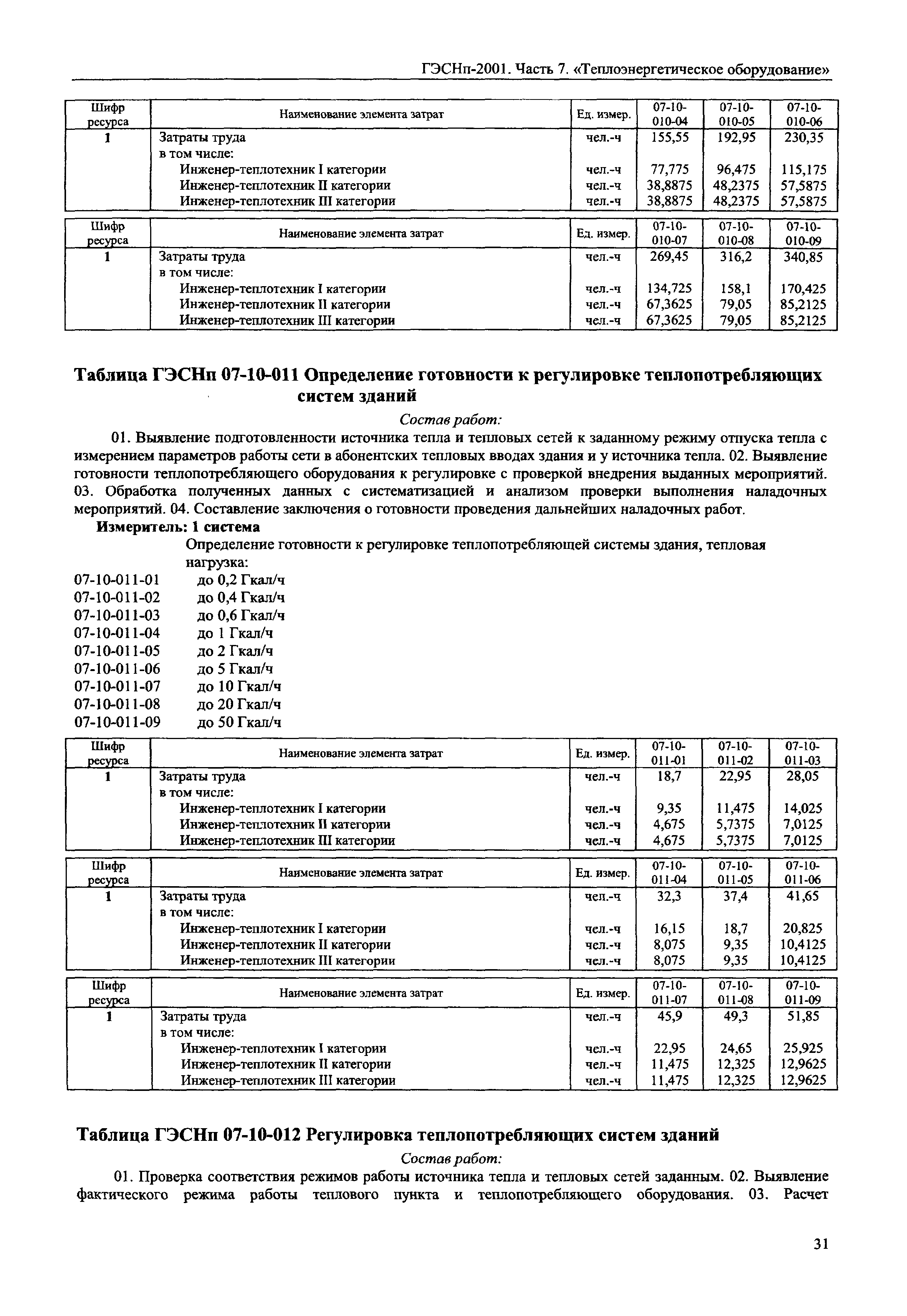 ГЭСНп-2001. Часть 7. «Теплоэнергетическое оборудование»

| Шифр ресурса | Наименование элемента затрат | Ед. измер. | 07-10-010-04 | 07-10-010-05 | 07-10-010-06 |
|---|---|---|---|---|---|
| 1 | Затраты труда | чел.-ч | 155,55 | 192,95 | 230,35 |
| | в том числе: | | | | |
| | Инженер-теплотехник I категории | чел.-ч | 77,775 | 96,475 | 115,175 |
| | Инженер-теплотехник II категории | чел.-ч | 38,8875 | 48,2375 | 57,5875 |
| | Инженер-теплотехник III категории | чел.-ч | 38,8875 | 48,2375 | 57,5875 |

| Шифр ресурса | Наименование элемента затрат | Ед. измер. | 07-10-010-07 | 07-10-010-08 | 07-10-010-09 |
|---|---|---|---|---|---|
| 1 | Затраты труда | чел.-ч | 269,45 | 316,2 | 340,85 |
| | в том числе: | | | | |
| | Инженер-теплотехник I категории | чел.-ч | 134,725 | 158,1 | 170,425 |
| | Инженер-теплотехник II категории | чел.-ч | 67,3625 | 79,05 | 85,2125 |
| | Инженер-теплотехник III категории | чел.-ч | 67,3625 | 79,05 | 85,2125 |

Таблица ГЭСНп 07-10-011 Определение готовности к регулировке теплопотребляющих систем зданий

Состав работ:

01. Выявление подготовленности источника тепла и тепловых сетей к заданному режиму отпуска тепла с измерением параметров работы сети в абонентских тепловых вводах здания и у источника тепла. 02. Выявление готовности теплопотребляющего оборудования к регулировке с проверкой внедрения выданных мероприятий. 03. Обработка полученных данных с систематизацией и анализом проверки выполнения наладочных мероприятий. 04. Составление заключения о готовности проведения дальнейших наладочных работ.

Измеритель: 1 система

Определение готовности к регулировке теплопотребляющей системы здания, тепловая нагрузка:
07-10-011-01 до 0,2 Гкал/ч
07-10-011-02 до 0,4 Гкал/ч
07-10-011-03 до 0,6 Гкал/ч
07-10-011-04 до 1 Гкал/ч
07-10-011-05 до 2 Гкал/ч
07-10-011-06 до 5 Гкал/ч
07-10-011-07 до 10 Гкал/ч
07-10-011-08 до 20 Гкал/ч
07-10-011-09 до 50 Гкал/ч

| Шифр ресурса | Наименование элемента затрат | Ед. измер. | 07-10-011-01 | 07-10-011-02 | 07-10-011-03 |
|---|---|---|---|---|---|
| 1 | Затраты труда | чел.-ч | 18,7 | 22,95 | 28,05 |
| | в том числе: | | | | |
| | Инженер-теплотехник I категории | чел.-ч | 9,35 | 11,475 | 14,025 |
| | Инженер-теплотехник II категории | чел.-ч | 4,675 | 5,7375 | 7,0125 |
| | Инженер-теплотехник III категории | чел.-ч | 4,675 | 5,7375 | 7,0125 |

| Шифр ресурса | Наименование элемента затрат | Ед. измер. | 07-10-011-04 | 07-10-011-05 | 07-10-011-06 |
|---|---|---|---|---|---|
| 1 | Затраты труда | чел.-ч | 32,3 | 37,4 | 41,65 |
| | в том числе: | | | | |
| | Инженер-теплотехник I категории | чел.-ч | 16,15 | 18,7 | 20,825 |
| | Инженер-теплотехник II категории | чел.-ч | 8,075 | 9,35 | 10,4125 |
| | Инженер-теплотехник III категории | чел.-ч | 8,075 | 9,35 | 10,4125 |

| Шифр ресурса | Наименование элемента затрат | Ед. измер. | 07-10-011-07 | 07-10-011-08 | 07-10-011-09 |
|---|---|---|---|---|---|
| 1 | Затраты труда | чел.-ч | 45,9 | 49,3 | 51,85 |
| | в том числе: | | | | |
| | Инженер-теплотехник I категории | чел.-ч | 22,95 | 24,65 | 25,925 |
| | Инженер-теплотехник II категории | чел.-ч | 11,475 | 12,325 | 12,9625 |
| | Инженер-теплотехник III категории | чел.-ч | 11,475 | 12,325 | 12,9625 |

Таблица ГЭСНп 07-10-012 Регулировка теплопотребляющих систем зданий

Состав работ:

01. Проверка соответствия режимов работы источника тепла и тепловых сетей заданным. 02. Выявление фактического режима работы теплового пункта и теплопотребляющего оборудования. 03. Расчет

31